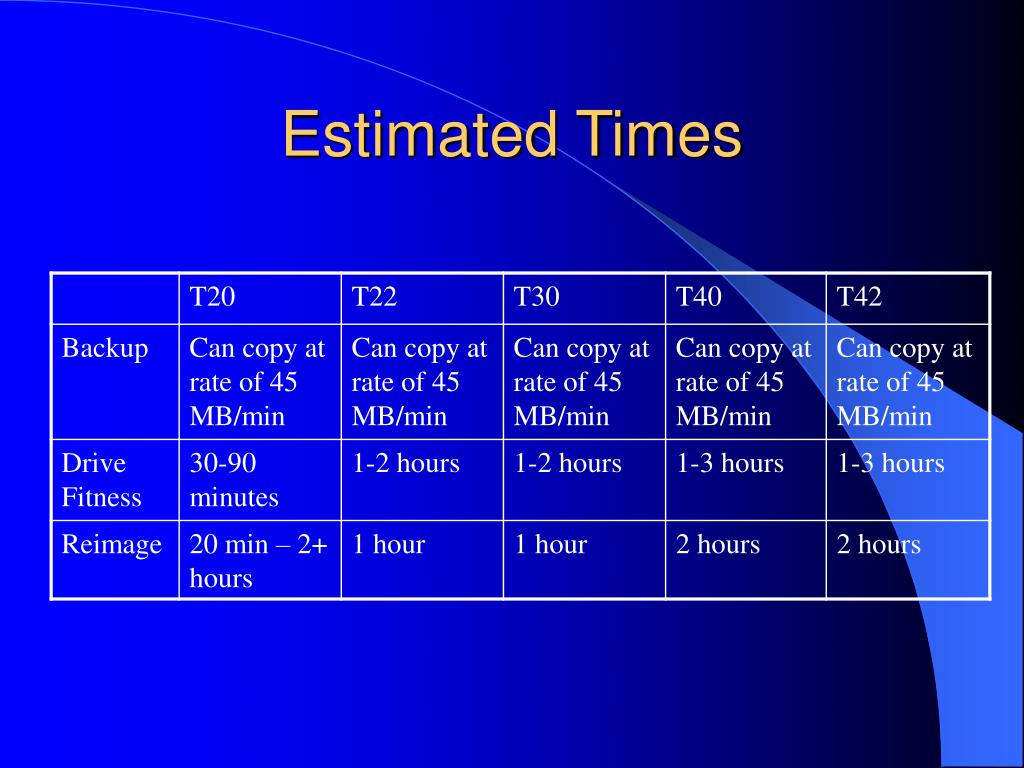 Estimated Times

| | T20 | T22 | T30 | T40 | T42 |
|---|---|---|---|---|---|
| Backup | Can copy at rate of 45 MB/min | Can copy at rate of 45 MB/min | Can copy at rate of 45 MB/min | Can copy at rate of 45 MB/min | Can copy at rate of 45 MB/min |
| Drive Fitness | 30-90 minutes | 1-2 hours | 1-2 hours | 1-3 hours | 1-3 hours |
| Reimage | 20 min – 2+ hours | 1 hour | 1 hour | 2 hours | 2 hours |